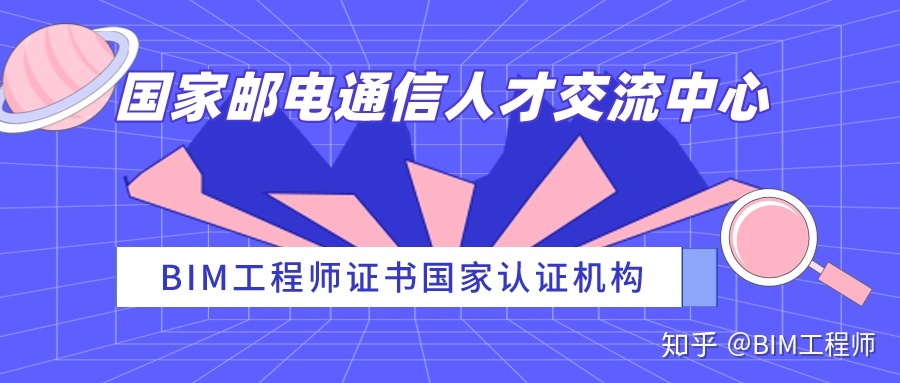 国家邮电通信人才交流中心

BIM工程师证书国家认证机构

知乎 @BIM工程师